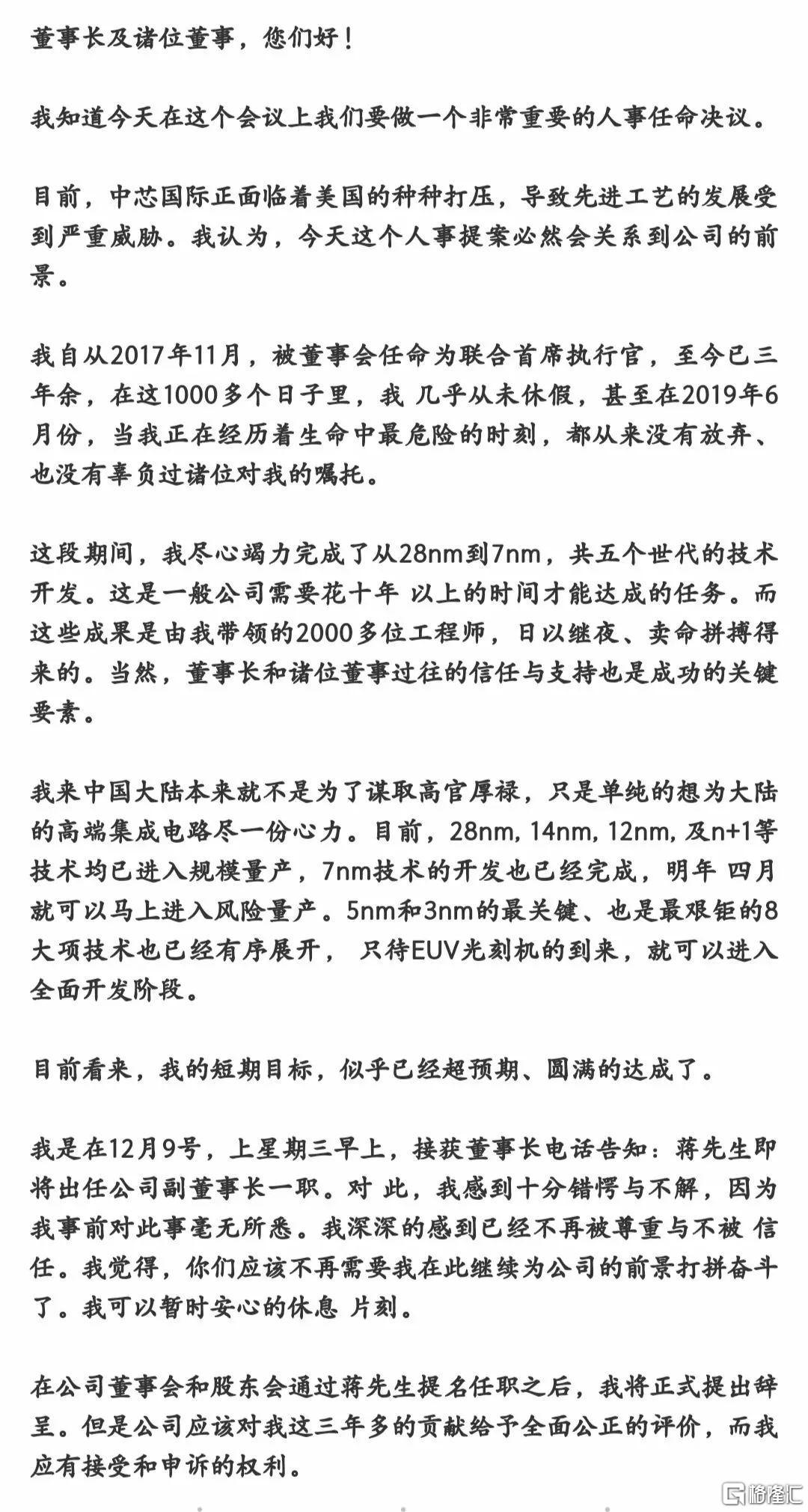 董事长及诸位董事，您们好！

我知道今天在这个会议上我们要做一个非常重要的人事任命决议。

目前，中芯国际正面临着美国的种种打压，导致先进工艺的发展受到严重威胁。我认为，今天这个人事提案必然会关系到公司的前景。

我自从2017年11月，被董事会任命为联合首席执行官，至今已三年余，在这1000多个日子里，我 几乎从未休假，甚至在2019年6月份，当我正在经历着生命中最危险的时刻，都从来没有放弃、也没有辜负过诸位对我的嘱托。

这段期间，我尽心竭力完成了从28nm到7nm，共五个世代的技术开发。这是一般公司需要花十年 以上的时间才能达成的任务。而这些成果是由我带领的2000多位工程师，日以继夜、卖命拼搏得来的。当然，董事长和诸位董事过往的信任与支持也是成功的关键要素。

我来中国大陆本来就不是为了谋取高官厚禄，只是单纯的想为大陆的高端集成电路尽一份心力。目前，28nm, 14nm, 12nm, 及n+1等技术均已进入规模量产，7nm技术的开发也已经完成，明年 四月就可以马上进入风险量产。5nm和3nm的最关键、也是最艰钜的8大项技术也已经有序展开， 只待EUV光刻机的到来，就可以进入全面开发阶段。

目前看来，我的短期目标，似乎已经超预期、圆满的达成了。

我是在12月9号，上星期三早上，接获董事长电话告知：蒋先生即将出任公司副董事长一职。对 此，我感到十分错愕与不解，因为我事前对此事毫无所悉。我深深的感到已经不再被尊重与不被 信任。我觉得，你们应该不再需要我在此继续为公司的前景打拼奋斗了。我可以暂时安心的休息 片刻。

在公司董事会和股东会通过蒋先生提名任职之后，我将正式提出辞呈。但是公司应该对我这三年多的贡献给予全面公正的评价，而我应有接受和申诉的权利。

格隆汇